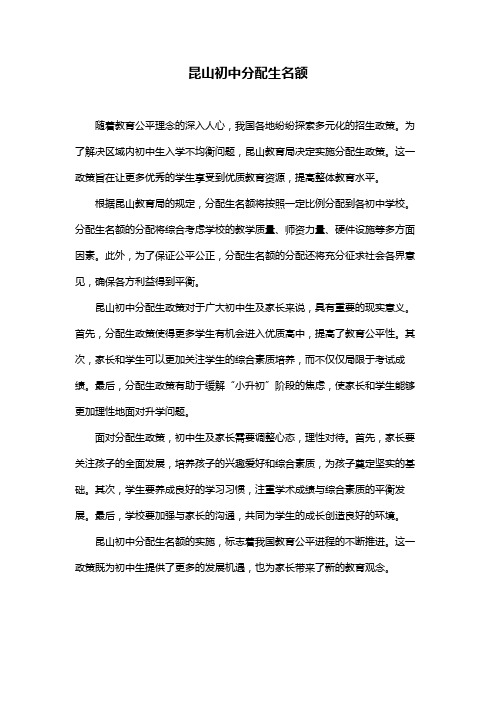 昆山初中分配生名额

随着教育公平理念的深入人心，我国各地纷纷探索多元化的招生政策。为了解决区域内初中生入学不均衡问题，昆山教育局决定实施分配生政策。这一政策旨在让更多优秀的学生享受到优质教育资源，提高整体教育水平。

根据昆山教育局的规定，分配生名额将按照一定比例分配到各初中学校。分配生名额的分配将综合考虑学校的教学质量、师资力量、硬件设施等多方面因素。此外，为了保证公平公正，分配生名额的分配还将充分征求社会各界意见，确保各方利益得到平衡。

昆山初中分配生政策对于广大初中生及家长来说，具有重要的现实意义。首先，分配生政策使得更多学生有机会进入优质高中，提高了教育公平性。其次，家长和学生可以更加关注学生的综合素质培养，而不仅仅局限于考试成绩。最后，分配生政策有助于缓解“小升初”阶段的焦虑，使家长和学生能够更加理性地面对升学问题。

面对分配生政策，初中生及家长需要调整心态，理性对待。首先，家长要关注孩子的全面发展，培养孩子的兴趣爱好和综合素质，为孩子奠定坚实的基础。其次，学生要养成良好的学习习惯，注重学术成绩与综合素质的平衡发展。最后，学校要加强与家长的沟通，共同为学生的成长创造良好的环境。

昆山初中分配生名额的实施，标志着我国教育公平进程的不断推进。这一政策既为初中生提供了更多的发展机遇，也为家长带来了新的教育观念。